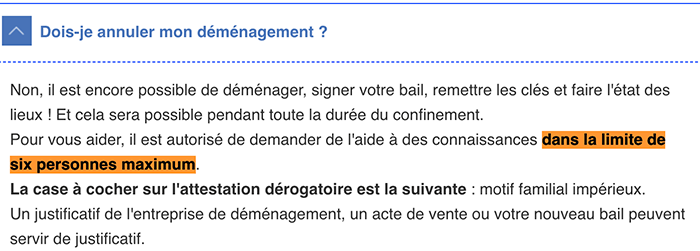 Dois-je annuler mon déménagement ?

Non, il est encore possible de déménager, signer votre bail, remettre les clés et faire l'état des lieux ! Et cela sera possible pendant toute la durée du confinement.
Pour vous aider, il est autorisé de demander de l'aide à des connaissances dans la limite de six personnes maximum.
La case à cocher sur l'attestation dérogatoire est la suivante : motif familial impérieux.
Un justificatif de l'entreprise de déménagement, un acte de vente ou votre nouveau bail peuvent servir de justificatif.